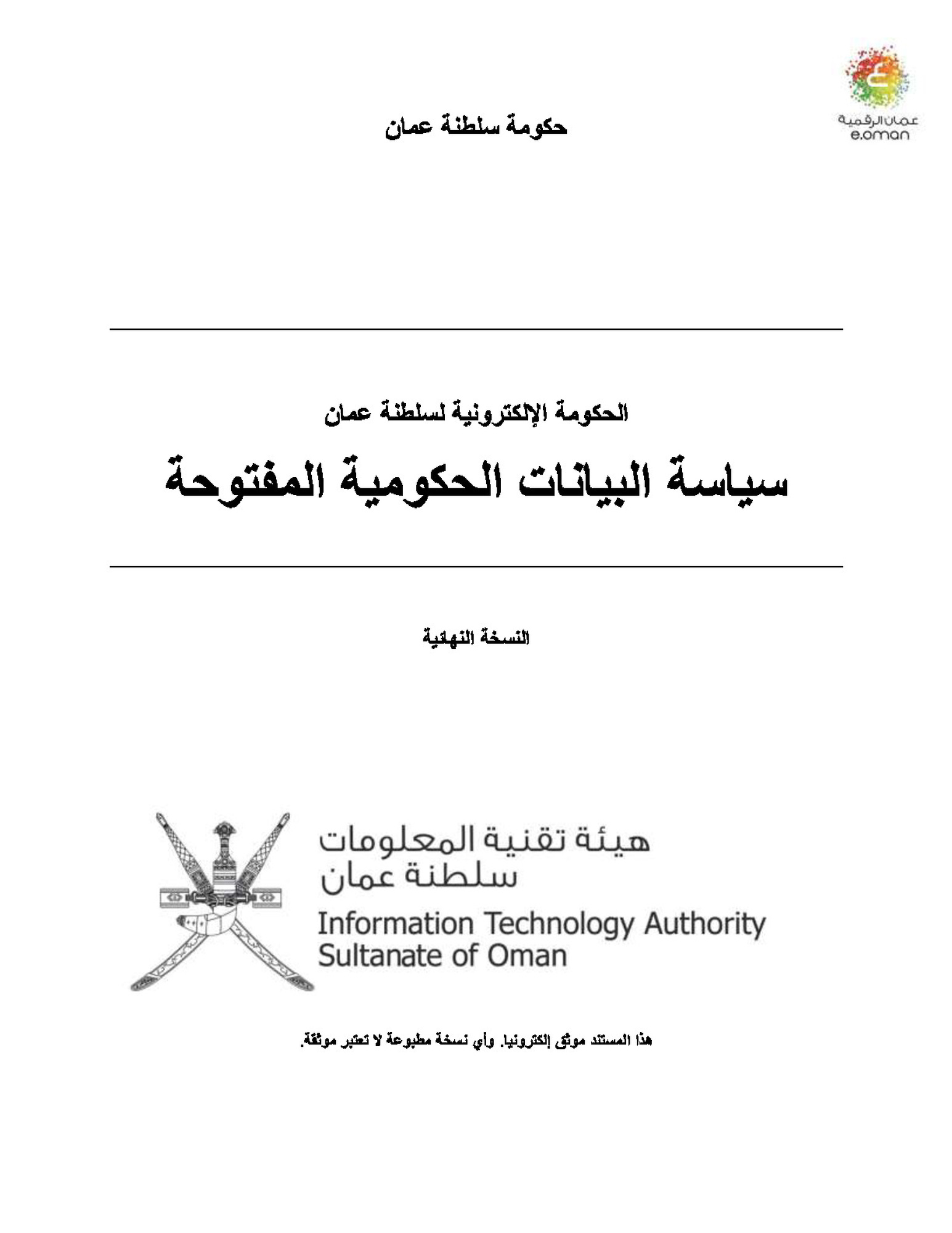 عمان الرقمية
e.oman

حكومة سلطنة عمان

الحكومة الإلكترونية لسلطنة عمان

سياسة البيانات الحكومية المفتوحة

النسخة النهائية

هيئة تقنية المعلومات
سلطنة عمان
Information Technology Authority
Sultanate of Oman

هذا المستند موثق إلكترونيا. وأي نسخة مطبوعة لا تعتبر موثقة.